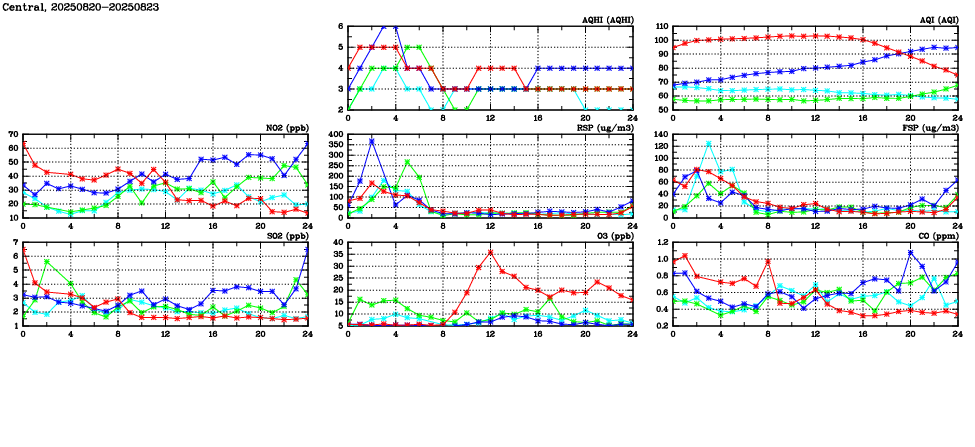 Central, 20250820-20250823

AQHI (AQHI)
6
5
4
3
2
0 4 8 12 16 20 24

AQI (AQI)
110
100
90
80
70
60
50
0 4 8 12 16 20 24

NO2 (ppb)
70
60
50
40
30
20
10
0 4 8 12 16 20 24

RSP (ug/m3)
400
350
300
250
200
150
100
50
0
0 4 8 12 16 20 24

FSP (ug/m3)
140
120
100
80
60
40
20
0
0 4 8 12 16 20 24

SO2 (ppb)
7
6
5
4
3
2
1
0 4 8 12 16 20 24

O3 (ppb)
40
35
30
25
20
15
10
5
0 4 8 12 16 20 24

CO (ppm)
1.2
1.0
0.8
0.6
0.4
0.2
0 4 8 12 16 20 24